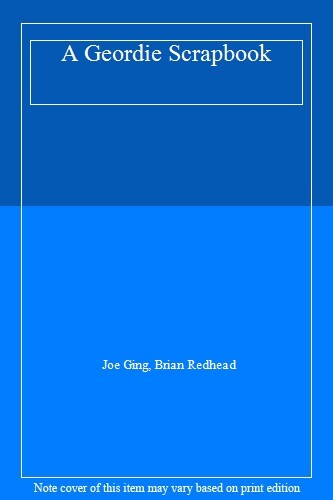 A Geordie Scrapbook

Joe Ging, Brian Redhead

Note cover of this item may vary based on print edition